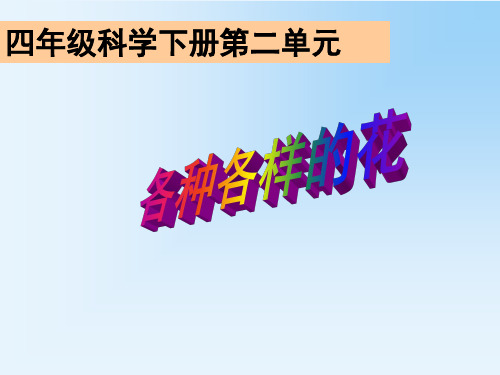 四年级科学下册第二单元

各种各样的花